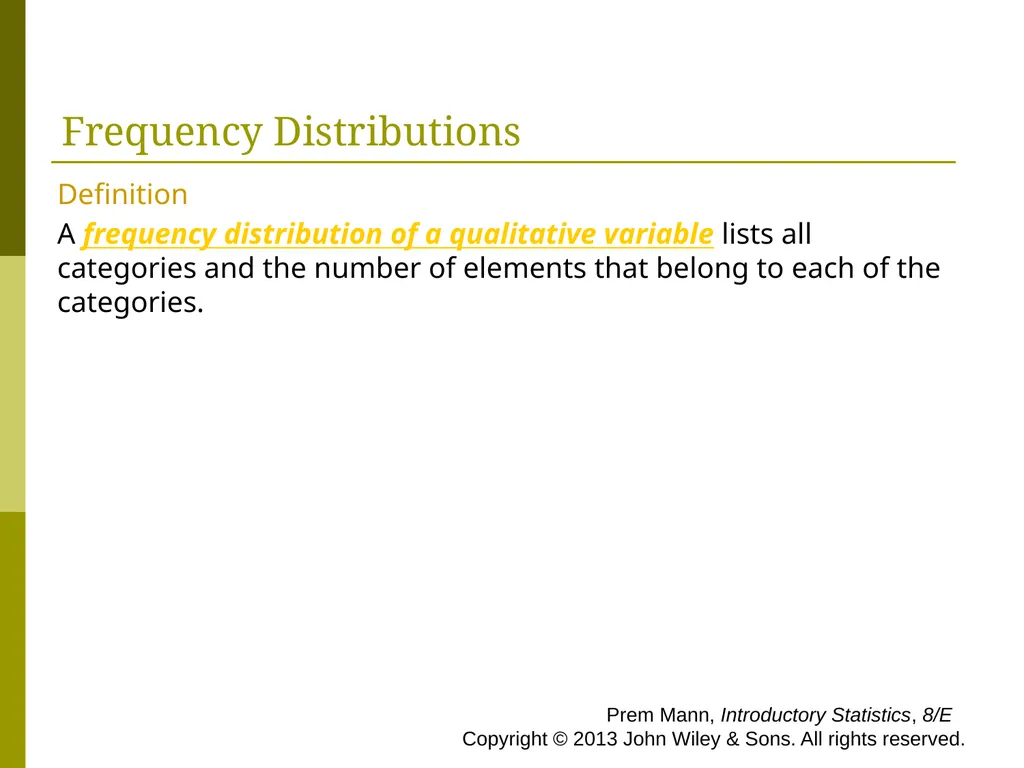 Frequency Distributions

Definition

A frequency distribution of a qualitative variable lists all categories and the number of elements that belong to each of the categories.

Prem Mann, Introductory Statistics, 8/E
Copyright © 2013 John Wiley & Sons. All rights reserved.